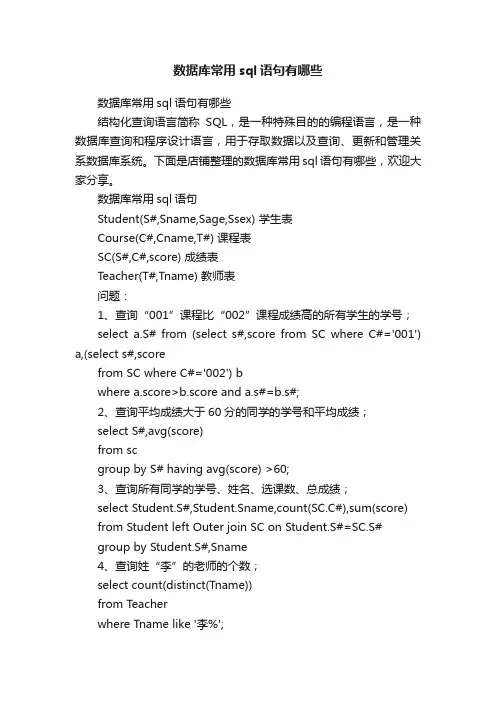 数据库常用 sql 语句有哪些

数据库常用 sql 语句有哪些

结构化查询语言简称 SQL，是一种特殊目的的编程语言，是一种数据库查询和程序设计语言，用于存取数据以及查询、更新和管理关系数据库系统。下面是店铺整理的数据库常用 sql 语句有哪些，欢迎大家分享。

数据库常用 sql 语句

Student(S#,Sname,Sage,Ssex) 学生表

Course(C#,Cname,T#) 课程表

SC(S#,C#,score) 成绩表

Teacher(T#,Tname) 教师表

问题：

1、查询“001”课程比“002”课程成绩高的所有学生的学号；

select a.S# from (select s#,score from SC where C#='001') a,(select s#,score

from SC where C#='002') b

where a.score>b.score and a.s#=b.s#;

2、查询平均成绩大于 60 分的同学的学号和平均成绩；

select S#,avg(score)

from sc

group by S# having avg(score) >60;

3、查询所有同学的学号、姓名、选课数、总成绩；

select Student.S#,Student.Sname,count(SC.C#),sum(score)

from Student left Outer join SC on Student.S#=SC.S#

group by Student.S#,Sname

4、查询姓“李”的老师的个数；

select count(distinct(Tname))

from Teacher

where Tname like '李%';